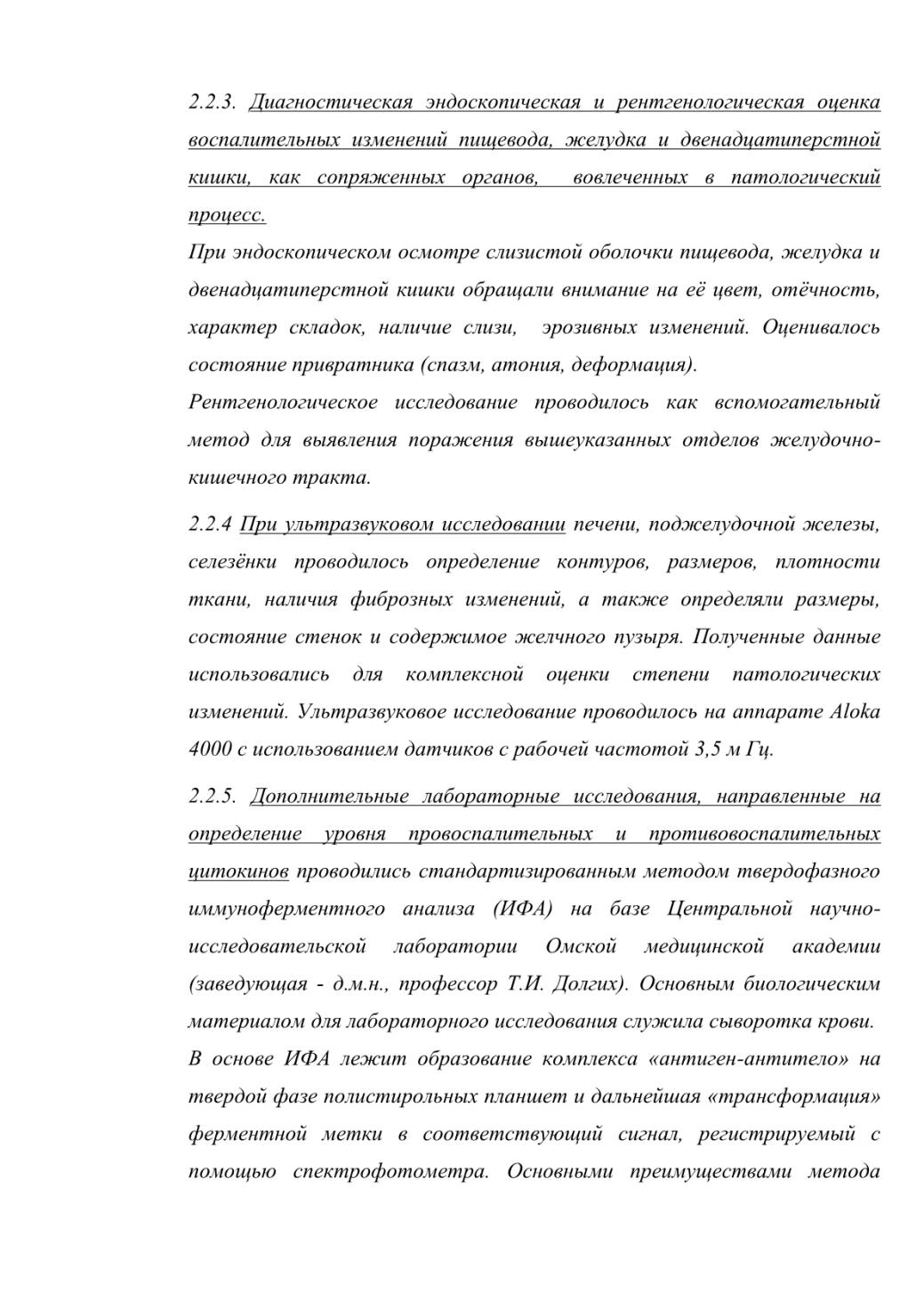 2.2.3. Диагностическая эндоскопическая и рентгенологическая оценка воспалительных изменений пищевода, желудка и двенадцатиперстной кишки, как сопряженных органов, вовлеченных в патологический процесс.

При эндоскопическом осмотре слизистой оболочки пищевода, желудка и двенадцатиперстной кишки обращали внимание на её цвет, отёчность, характер складок, наличие слизи, эрозивных изменений. Оценивалось состояние привратника (спазм, атония, деформация).

Рентгенологическое исследование проводилось как вспомогательный метод для выявления поражения вышеуказанных отделов желудочно-кишечного тракта.

2.2.4 При ультразвуковом исследовании печени, поджелудочной железы, селезёнки проводилось определение контуров, размеров, плотности ткани, наличия фиброзных изменений, а также определяли размеры, состояние стенок и содержимое желчного пузыря. Полученные данные использовались для комплексной оценки степени патологических изменений. Ультразвуковое исследование проводилось на аппарате Aloka 4000 с использованием датчиков с рабочей частотой 3,5 м Гц.

2.2.5. Дополнительные лабораторные исследования, направленные на определение уровня провоспалительных и противовоспалительных цитокинов проводились стандартизированным методом твердофазного иммуноферментного анализа (ИФА) на базе Центральной научно-исследовательской лаборатории Омской медицинской академии (заведующая - д.м.н., профессор Т.И. Долгих). Основным биологическим материалом для лабораторного исследования служила сыворотка крови.

В основе ИФА лежит образование комплекса «антиген-антитело» на твердой фазе полистирольных планшет и дальнейшая «трансформация» ферментной метки в соответствующий сигнал, регистрируемый с помощью спектрофотометра. Основными преимуществами метода